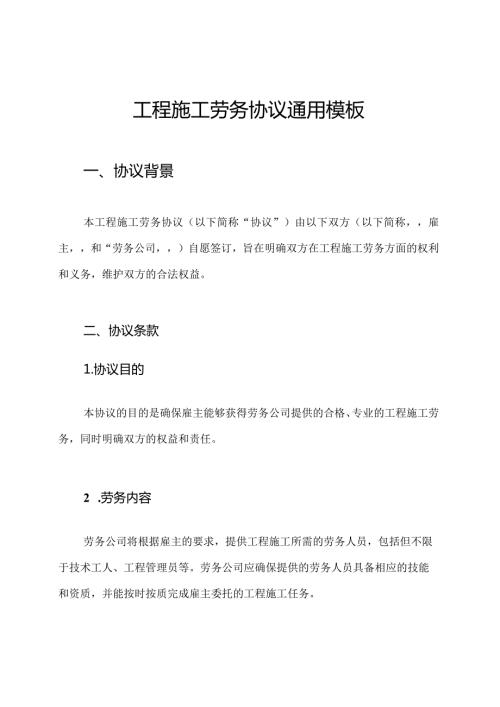 工程施工劳务协议通用模板

一、协议背景

本工程施工劳务协议（以下简称“协议”）由以下双方（以下简称，，雇主，，和“劳务公司，，）自愿签订，旨在明确双方在工程施工劳务方面的权利和义务，维护双方的合法权益。

二、协议条款

1.协议目的

本协议的目的是确保雇主能够获得劳务公司提供的合格、专业的工程施工劳务，同时明确双方的权益和责任。

2 .劳务内容

劳务公司将根据雇主的要求，提供工程施工所需的劳务人员，包括但不限于技术工人、工程管理员等。劳务公司应确保提供的劳务人员具备相应的技能和资质，并能按时按质完成雇主委托的工程施工任务。